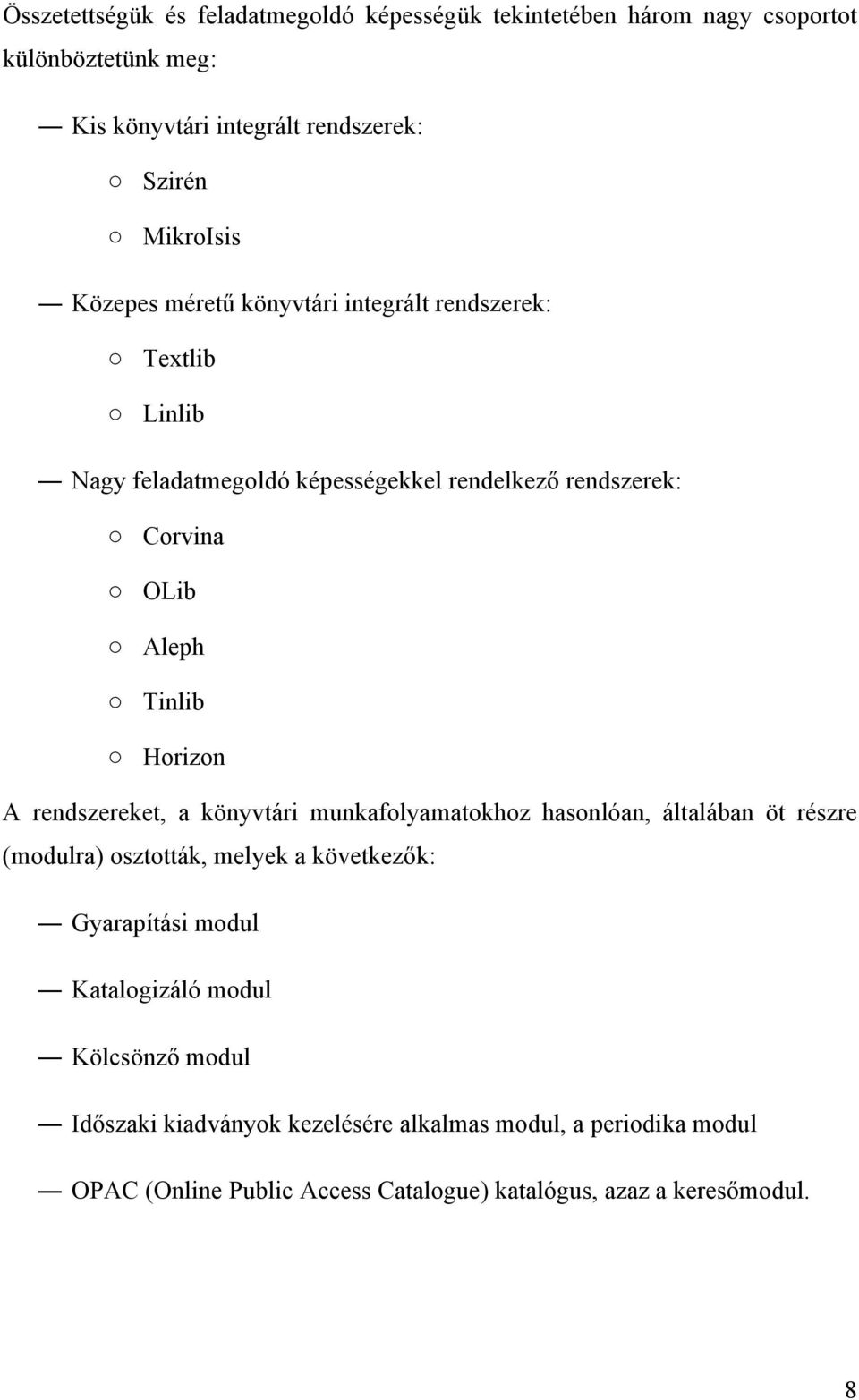 Összetettségük és feladatmegoldó képességük tekintetében három nagy csoportot különböztetünk meg:

— Kis könyvtári integrált rendszerek:

○ Szirén

○ MikroIsis

— Közepes méretű könyvtári integrált rendszerek:

○ Textlib

○ Linlib

— Nagy feladatmegoldó képességekkel rendelkező rendszerek:

○ Corvina

○ OLib

○ Aleph

○ Tinlib

○ Horizon

A rendszereket, a könyvtári munkafolyamatokhoz hasonlóan, általában öt részre (modulra) osztották, melyek a következők:

— Gyarapítási modul

— Katalogizáló modul

— Kölcsönző modul

— Időszaki kiadványok kezelésére alkalmas modul, a periodika modul

— OPAC (Online Public Access Catalogue) katalógus, azaz a keresőmodul.

8